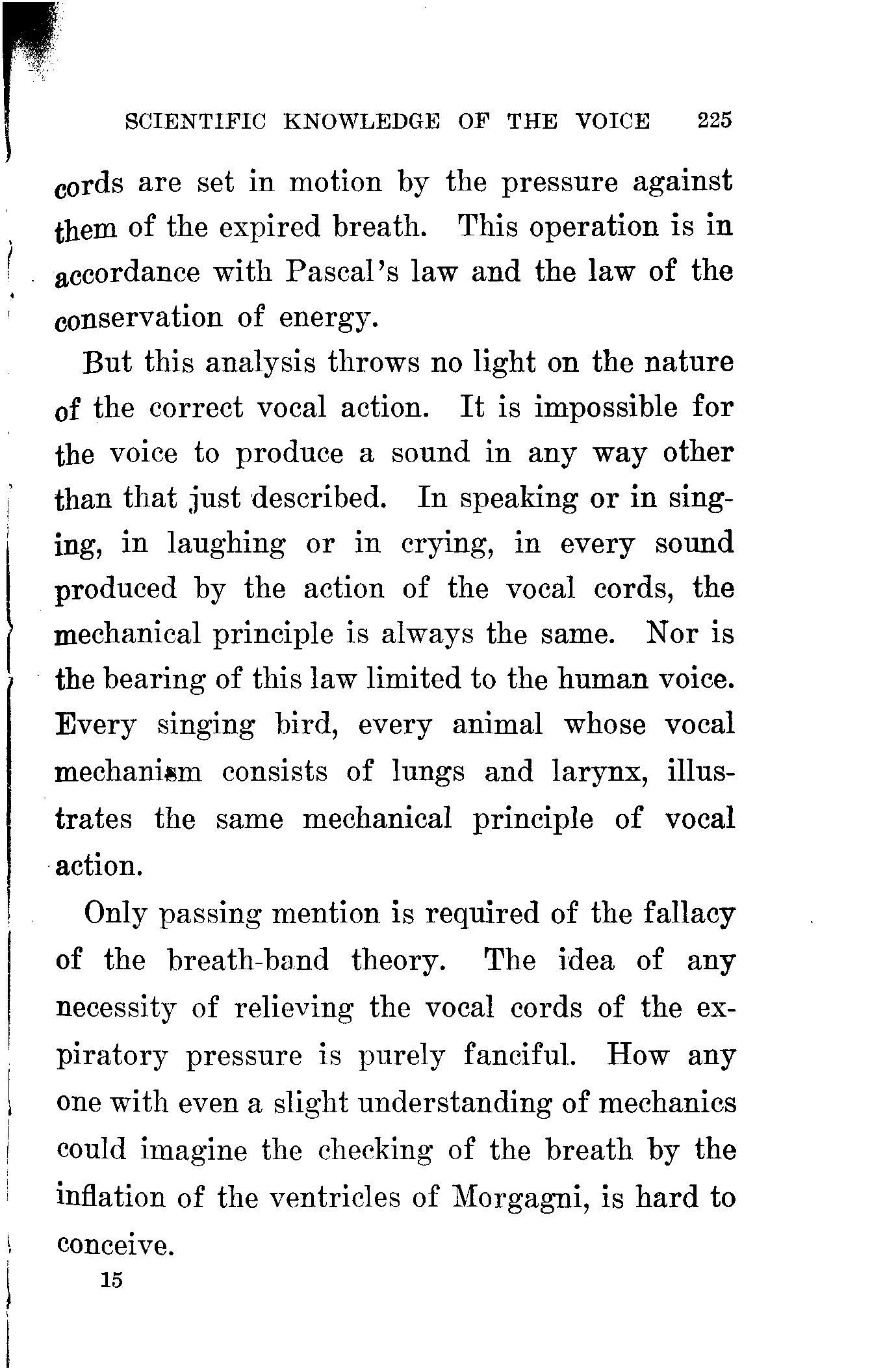 SCIENTIFIC KNOWLEDGE OF THE VOICE 225

cords are set in motion by the pressure against them of the expired breath. This operation is in accordance with Pascal's law and the law of the conservation of energy.

But this analysis throws no light on the nature of the correct vocal action. It is impossible for the voice to produce a sound in any way other than that just described. In speaking or in singing, in laughing or in crying, in every sound produced by the action of the vocal cords, the mechanical principle is always the same. Nor is the bearing of this law limited to the human voice. Every singing bird, every animal whose vocal mechanism consists of lungs and larynx, illustrates the same mechanical principle of vocal action.

Only passing mention is required of the fallacy of the breath-band theory. The idea of any necessity of relieving the vocal cords of the expiratory pressure is purely fanciful. How any one with even a slight understanding of mechanics could imagine the checking of the breath by the inflation of the ventricles of Morgagni, is hard to conceive.

15